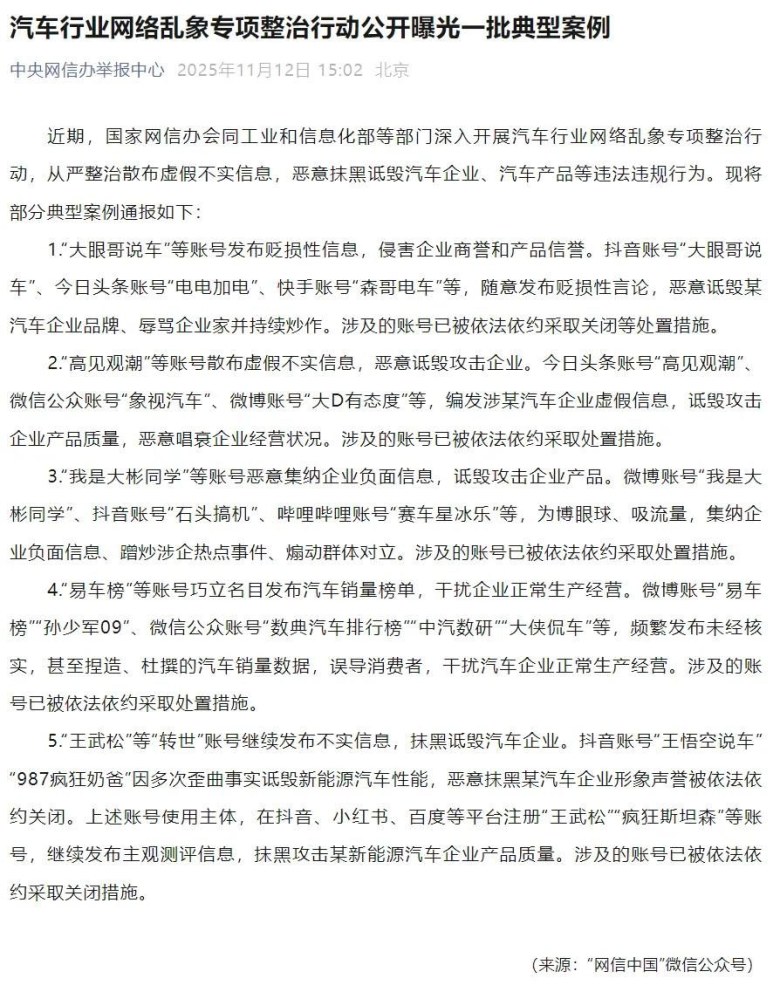 汽车行业网络乱象专项整治行动公开曝光一批典型案例

中央网信办举报中心 2025年11月12日 15:02 北京

近期，国家网信办会同工业和信息化部等部门深入开展汽车行业网络乱象专项整治行动，从严整治散布虚假不实信息，恶意抹黑诋毁汽车企业、汽车产品等违法违规行为。现将部分典型案例通报如下：

1.“大眼哥说车”等账号发布贬损性信息，侵害企业商誉和产品信誉。抖音账号“大眼哥说车”、今日头条账号“电电加电”、快手账号“森哥电车”等，随意发布贬损性言论，恶意诋毁某汽车企业品牌、辱骂企业家并持续炒作。涉及的账号已被依法依约采取关闭等处置措施。

2.“高见观潮”等账号散布虚假不实信息，恶意诋毁攻击企业。今日头条账号“高见观潮”、微信公众账号“象视汽车”、微博账号“大D有态度”等，编发涉某汽车企业虚假信息，诋毁攻击企业产品质量，恶意唱衰企业经营状况。涉及的账号已被依法依约采取处置措施。

3.“我是大彬同学”等账号恶意集纳企业负面信息，诋毁攻击企业产品。微博账号“我是大彬同学”、抖音账号“石头搞机”、哔哩哔哩账号“赛车星冰乐”等，为博眼球、吸流量，集纳企业负面信息、蹭炒涉企热点事件、煽动群体对立。涉及的账号已被依法依约采取处置措施。

4.“易车榜”等账号巧立名目发布汽车销量榜单，干扰企业正常生产经营。微博账号“易车榜”“孙少军09”、微信公众账号“数典汽车排行榜”“中汽数研”“大侠侃车”等，频繁发布未经核实，甚至捏造、杜撰的汽车销量数据，误导消费者，干扰汽车企业正常生产经营。涉及的账号已被依法依约采取处置措施。

5.“王武松”等“转世”账号继续发布不实信息，抹黑诋毁汽车企业。抖音账号“王悟空说车”“987疯狂奶爸”因多次歪曲事实诋毁新能源汽车性能，恶意抹黑某汽车企业形象声誉被依法依约关闭。上述账号使用主体，在抖音、小红书、百度等平台注册“王武松”“疯狂斯坦森”等账号，继续发布主观测评信息，抹黑攻击某新能源汽车企业产品质量。涉及的账号已被依法依约采取关闭措施。

（来源：“网信中国”微信公众号）